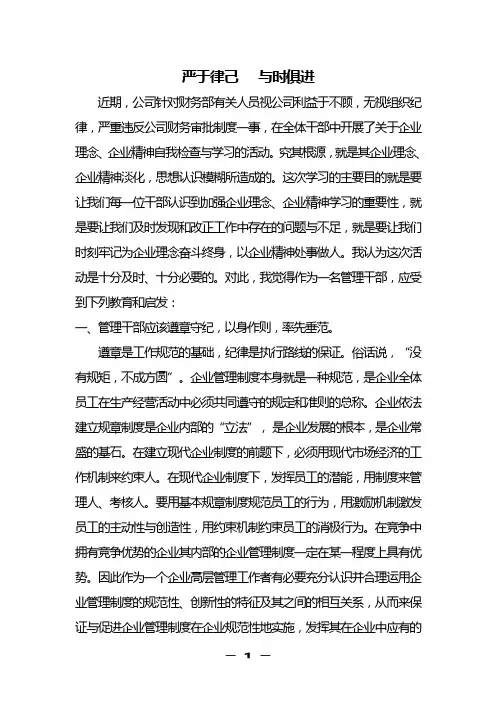 严于律己　与时俱进

近期，公司针对财务部有关人员视公司利益于不顾，无视组织纪律，严重违反公司财务审批制度一事，在全体干部中开展了关于企业理念、企业精神自我检查与学习的活动。究其根源，就是其企业理念、企业精神淡化，思想认识模糊所造成的。这次学习的主要目的就是要让我们每一位干部认识到加强企业理念、企业精神学习的重要性，就是要让我们及时发现和改正工作中存在的问题与不足，就是要让我们时刻牢记为企业理念奋斗终身，以企业精神处事做人。我认为这次活动是十分及时、十分必要的。对此，我觉得作为一名管理干部，应受到下列教育和启发：

一、管理干部应该遵章守纪，以身作则，率先垂范。

遵章是工作规范的基础，纪律是执行路线的保证。俗话说，“没有规矩，不成方圆”。企业管理制度本身就是一种规范，是企业全体员工在生产经营活动中必须共同遵守的规定和准则的总称。企业依法建立规章制度是企业内部的“立法”，是企业发展的根本，是企业常盛的基石。在建立现代企业制度的前题下，必须用现代市场经济的工作机制来约束人。在现代企业制度下，发挥员工的潜能，用制度来管理人、考核人。要用基本规章制度规范员工的行为，用激励机制激发员工的主动性与创造性，用约束机制约束员工的消极行为。在竞争中拥有竞争优势的企业其内部的企业管理制度一定在某一程度上具有优势。因此作为一个企业高层管理工作者有必要充分认识并合理运用企业管理制度的规范性、创新性的特征及其之间的相互关系，从而来保证与促进企业管理制度在企业规范性地实施，发挥其在企业中应有的

— 1 —